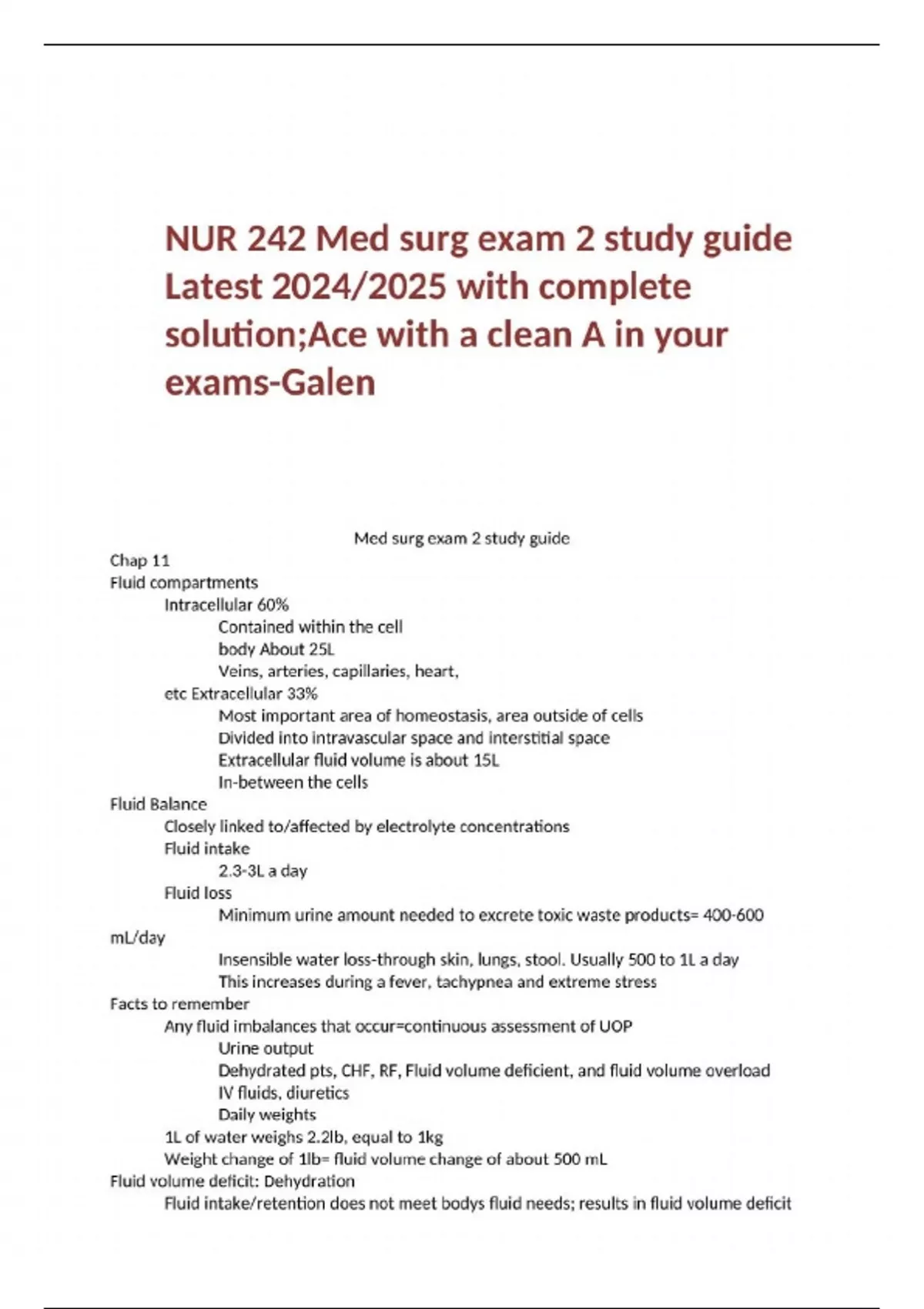 NUR 242 Med surg exam 2 study guide Latest 2024/2025 with complete solution;Ace with a clean A in your exams-Galen

Med surg exam 2 study guide

Chap 11
Fluid compartments
Intracellular 60%
Contained within the cell
body About 25L
Veins, arteries, capillaries, heart,
etc Extracellular 33%
Most important area of homeostasis, area outside of cells
Divided into intravascular space and interstitial space
Extracellular fluid volume is about 15L
In-between the cells
Fluid Balance
Closely linked to/affected by electrolyte concentrations
Fluid intake
2.3-3L a day
Fluid loss
Minimum urine amount needed to excrete toxic waste products= 400-600 mL/day
Insensible water loss-through skin, lungs, stool. Usually 500 to 1L a day
This increases during a fever, tachypnea and extreme stress
Facts to remember
Any fluid imbalances that occur=continuous assessment of UOP
Urine output
Dehydrated pts, CHF, RF, Fluid volume deficient, and fluid volume overload
IV fluids, diuretics
Daily weights
1L of water weighs 2.2lb, equal to 1kg
Weight change of 1lb= fluid volume change of about 500 mL
Fluid volume deficit: Dehydration
Fluid intake/retention does not meet bodys fluid needs; results in fluid volume deficit